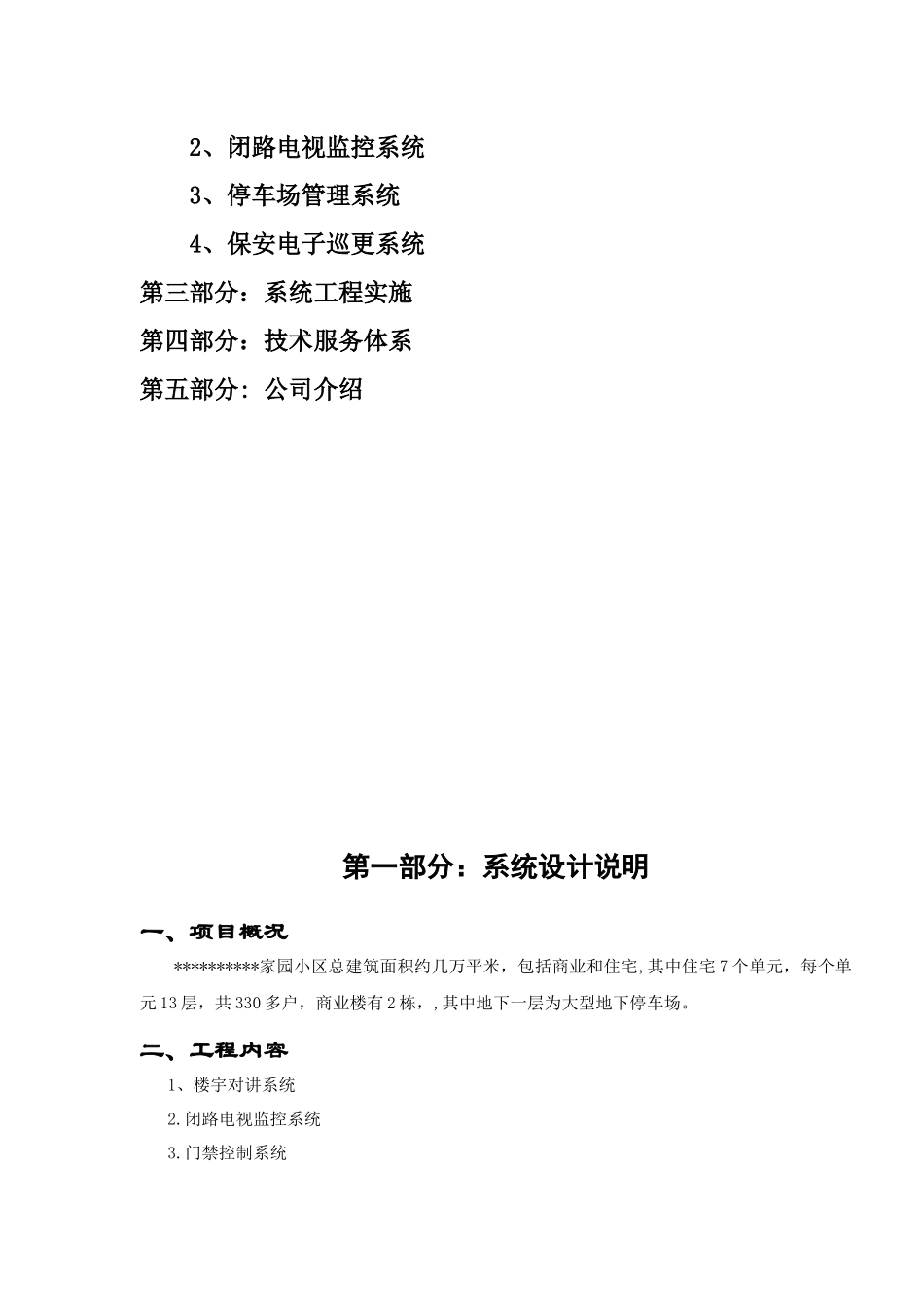 2、闭路电视监控系统

3、停车场管理系统

4、保安电子巡更系统

第三部分：系统工程实施

第四部分：技术服务体系

第五部分：公司介绍

第一部分：系统设计说明

一、项目概况

**********家园小区总建筑面积约几万平米，包括商业和住宅,其中住宅7个单元，每个单元13层，共330多户，商业楼有2栋，,其中地下一层为大型地下停车场。

二、工程内容

1、楼宇对讲系统

2.闭路电视监控系统

3.门禁控制系统